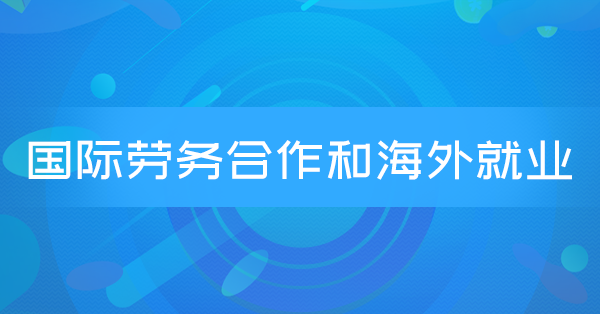 国际劳务合作和海外就业